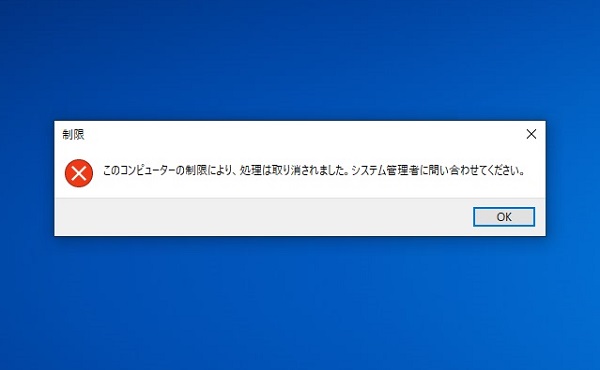 制限

このコンピューターの制限により、処理は取り消されました。システム管理者に問い合わせてください。

OK